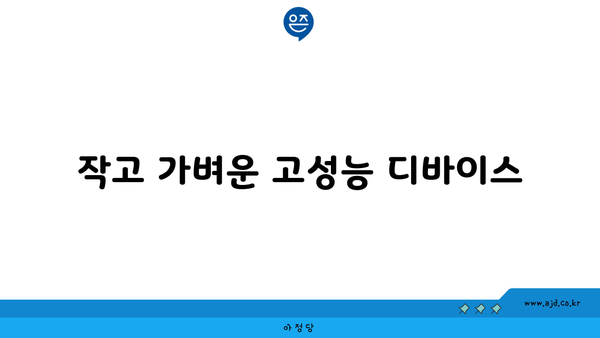 은즈

작고 가벼운 고성능 디바이스

www.ajd.co.kr

아정당